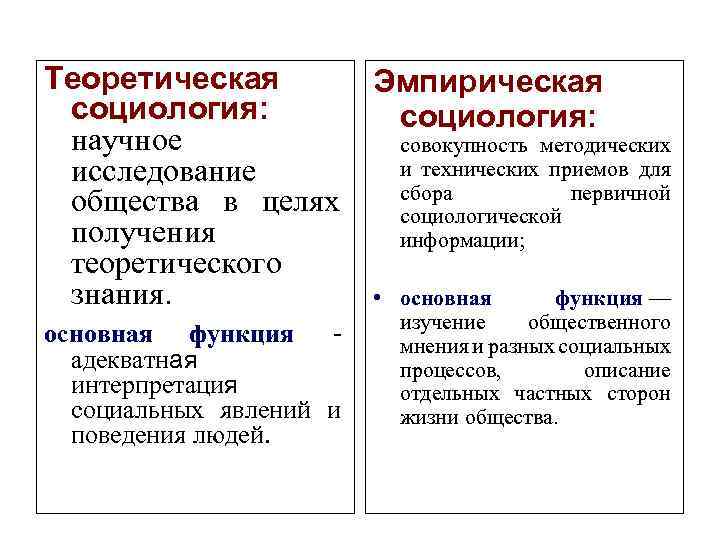 Теоретическая социология: научное исследование общества в целях получения теоретического знания.

основная функция - адекватная интерпретация социальных явлений и поведения людей.

Эмпирическая социология: совокупность методических и технических приемов для сбора первичной социологической информации;

• основная функция — изучение общественного мнения и разных социальных процессов, описание отдельных частных сторон жизни общества.